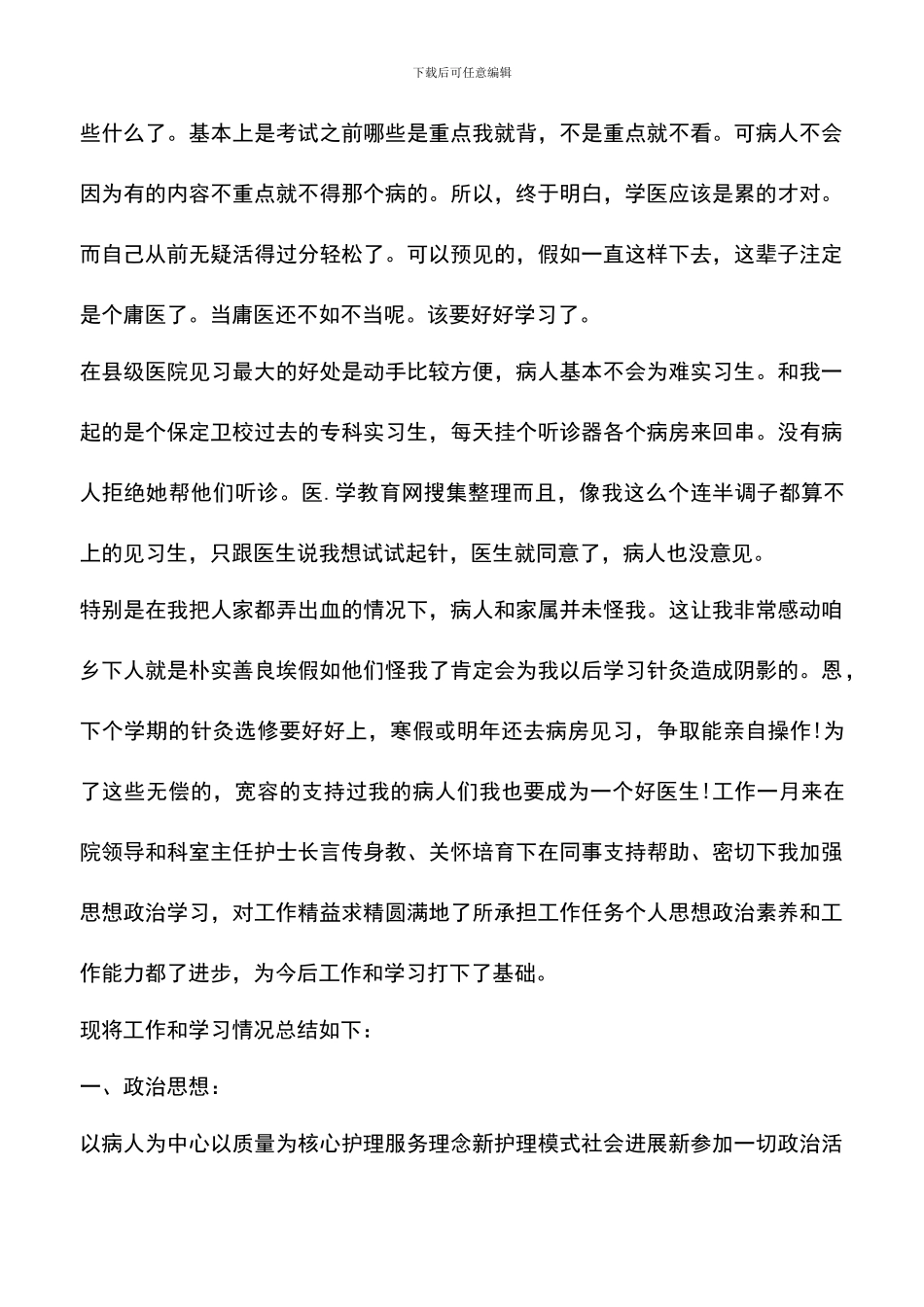 下载后可任意编辑

些什么了。基本上是考试之前哪些是重点我就背，不是重点就不看。可病人不会因为有的内容不重点就不得那个病的。所以，终于明白，学医应该是累的才对。而自己从前无疑活得过分轻松了。可以预见的，假如一直这样下去，这辈子注定是个庸医了。当庸医还不如不当呢。该要好好学习了。

在县级医院见习最大的好处是动手比较方便，病人基本不会为难实习生。和我一起的是个保定卫校过去的专科实习生，每天挂个听诊器各个病房来回串。没有病人拒绝她帮他们听诊。医.学教育网搜集整理而且，像我这么个连半调子都算不上的见习生，只跟医生说我想试试起针，医生就同意了，病人也没意见。

特别是在我把人家都弄出血的情况下，病人和家属并未怪我。这让我非常感动咱乡下人就是朴实善良埃假如他们怪我了肯定会为我以后学习针灸造成阴影的。恩，下个学期的针灸选修要好好上，寒假或明年还去病房见习，争取能亲自操作!为了这些无偿的，宽容的支持过我的病人们我也要成为一个好医生!工作一月来在院领导和科室主任护士长言传身教、关怀培育下在同事支持帮助、密切下我加强思想政治学习，对工作精益求精圆满地了所承担工作任务个人思想政治素养和工作能力都了进步，为今后工作和学习打下了基础。

现将工作和学习情况总结如下：

一、政治思想：

以病人为中心以质量为核心护理服务理念新护理模式社会进展新参加一切政治活